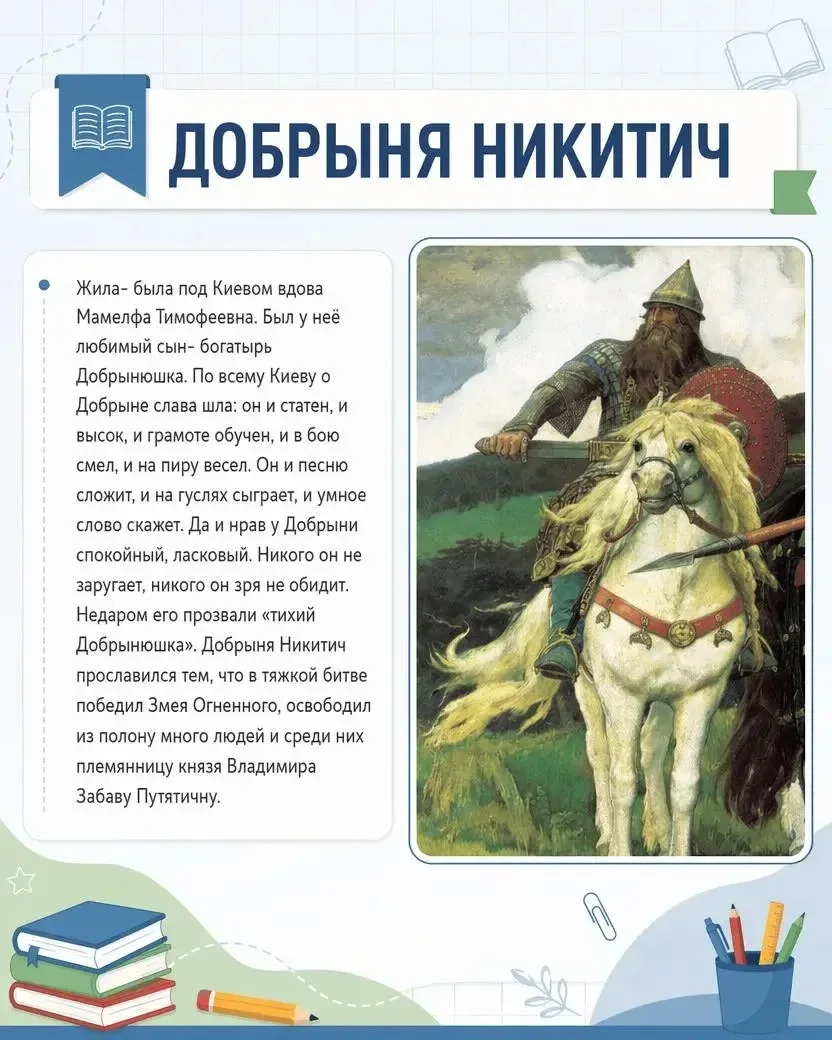 ДОБРЫНЯ НИКИТИЧ

Жила- была под Киевом вдова Мамелфа Тимофеевна. Был у неё любимый сын- богатырь Добрынюшка. По всему Киеву о Добрыне слава шла: он и статен, и высок, и грамоте обучен, и в бою смел, и на пиру весел. Он и песню сложит, и на гуслях сыграет, и умное слово скажет. Да и нрав у Добрыни спокойный, ласковый. Никого он не заругает, никого он зря не обидит. Недаром его прозвали «тихий Добрынюшка». Добрыня Никитич прославился тем, что в тяжкой битве победил Змея Огненного, освободил из полону много людей и среди них племянницу князя Владимира Забаву Путятичну.